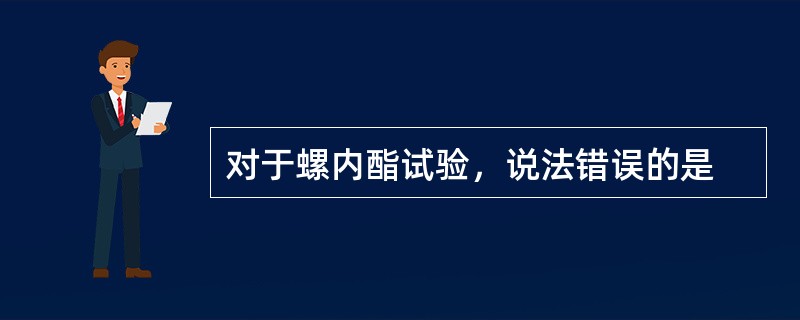 对于螺内酯试验，说法错误的是